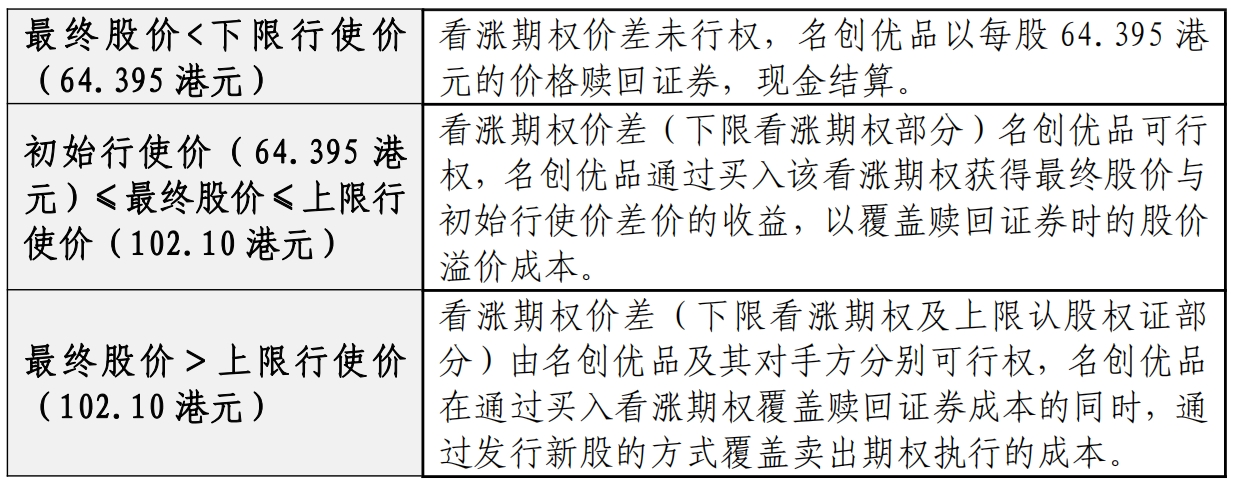 | 最终股价<下限行使价（64.395港元） | 看涨期权价差未行权，名创优品以每股64.395港元的价格赎回证券，现金结算。 |
|---|---|
| 初始行使价（64.395港元）≤最终股价≤上限行使价（102.10港元） | 看涨期权价差（下限看涨期权部分）名创优品可行权，名创优品通过买入该看涨期权获得最终股价与初始行使价差价的收益，以覆盖赎回证券时的股价溢价成本。 |
| 最终股价>上限行使价（102.10港元） | 看涨期权价差（下限看涨期权及上限认股权证部分）由名创优品及其对手方分别可行权，名创优品在通过买入看涨期权覆盖赎回证券成本的同时，通过发行新股的方式覆盖卖出期权执行的成本。 |